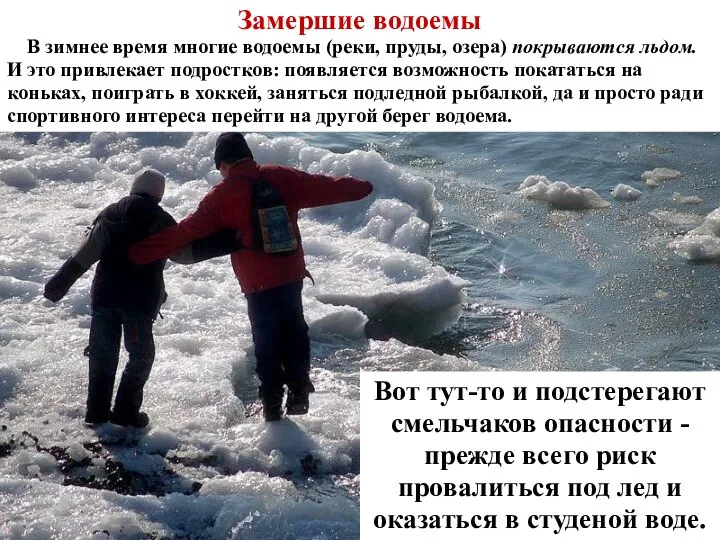 Замершие водоемы

В зимнее время многие водоемы (реки, пруды, озера) покрываются льдом. И это привлекает подростков: появляется возможность покататься на коньках, поиграть в хоккей, заняться подледной рыбалкой, да и просто ради спортивного интереса перейти на другой берег водоема.

Вот тут-то и подстерегают смельчаков опасности - прежде всего риск провалиться под лед и оказаться в студеной воде.